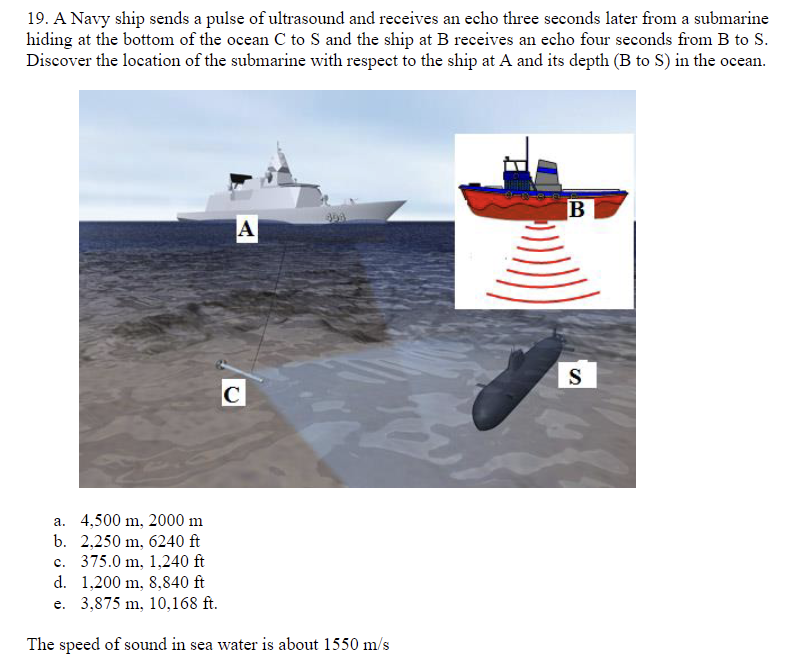 19. A Navy ship sends a pulse of ultrasound and receives an echo three seconds later from a submarine hiding at the bottom of the ocean C to S and the ship at B receives an echo four seconds from B to S. Discover the location of the submarine with respect to the ship at A and its depth (B to S) in the ocean.

A

B

C

S

a. 4,500 m, 2000 m
b. 2,250 m, 6240 ft
c. 375.0 m, 1,240 ft
d. 1,200 m, 8,840 ft
e. 3,875 m, 10,168 ft.

The speed of sound in sea water is about 1550 m/s